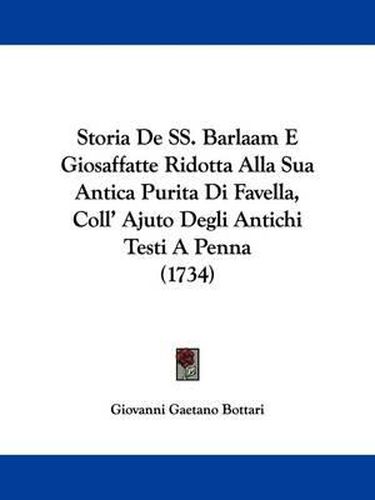 Storia De SS. Barlaam E Giosaffatte Ridotta Alla Sua Antica Purita Di Favella, Coll' Ajuto Degli Antichi Testi A Penna (1734)

Giovanni Gaetano Bottari